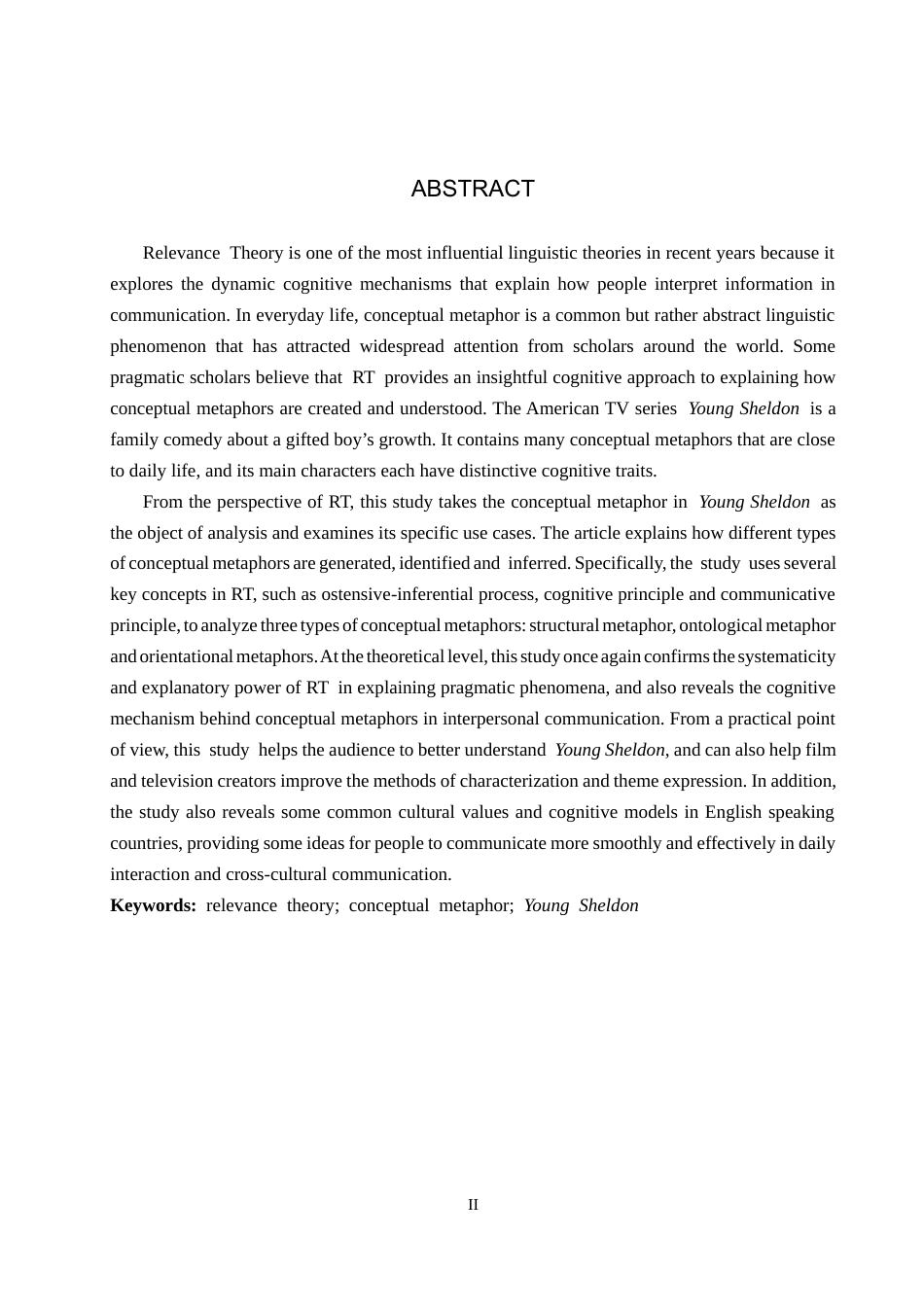 ABSTRACT

Relevance Theory is one of the most influential linguistic theories in recent years because it explores the dynamic cognitive mechanisms that explain how people interpret information in communication. In everyday life, conceptual metaphor is a common but rather abstract linguistic phenomenon that has attracted widespread attention from scholars around the world. Some pragmatic scholars believe that RT provides an insightful cognitive approach to explaining how conceptual metaphors are created and understood. The American TV series Young Sheldon is a family comedy about a gifted boy’s growth. It contains many conceptual metaphors that are close to daily life, and its main characters each have distinctive cognitive traits.

From the perspective of RT, this study takes the conceptual metaphor in Young Sheldon as the object of analysis and examines its specific use cases. The article explains how different types of conceptual metaphors are generated, identified and inferred. Specifically, the study uses several key concepts in RT, such as ostensive-inferential process, cognitive principle and communicative principle, to analyze three types of conceptual metaphors: structural metaphor, ontological metaphor and orientational metaphors. At the theoretical level, this study once again confirms the systematicity and explanatory power of RT in explaining pragmatic phenomena, and also reveals the cognitive mechanism behind conceptual metaphors in interpersonal communication. From a practical point of view, this study helps the audience to better understand Young Sheldon, and can also help film and television creators improve the methods of characterization and theme expression. In addition, the study also reveals some common cultural values and cognitive models in English speaking countries, providing some ideas for people to communicate more smoothly and effectively in daily interaction and cross-cultural communication.

Keywords: relevance theory; conceptual metaphor; Young Sheldon

II